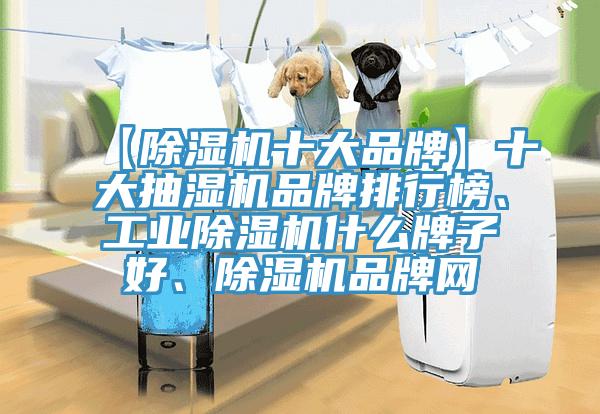 【除湿机十大品牌】十大抽湿机品牌排行榜、工业除湿机什么牌子好、除湿机品牌网